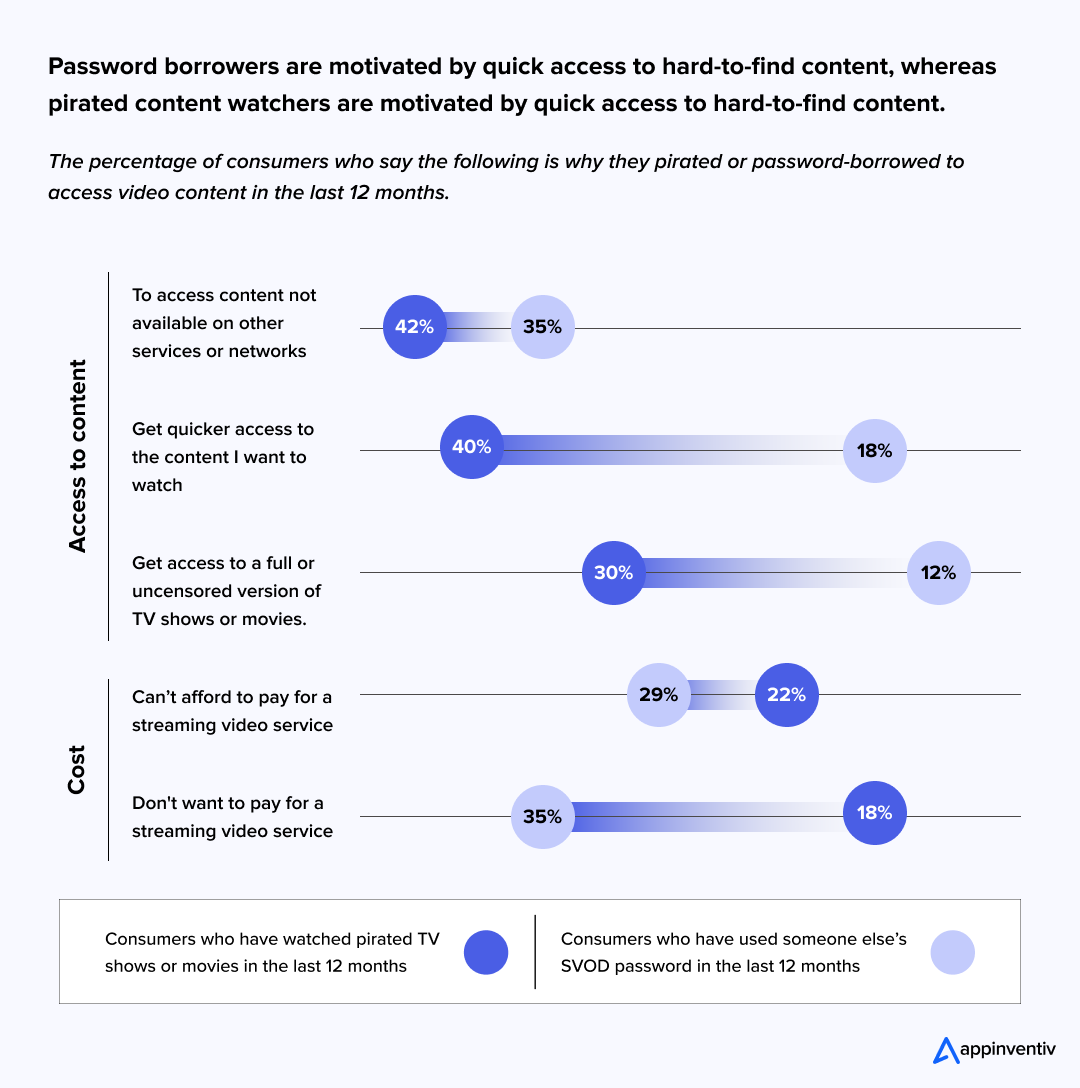 Password borrowers are motivated by quick access to hard-to-find content, whereas pirated content watchers are motivated by quick access to hard-to-find content.

The percentage of consumers who say the following is why they pirated or password-borrowed to access video content in the last 12 months.

Access to content

To access content not available on other services or networks
42%
35%

Get quicker access to the content I want to watch
40%
18%

Get access to a full or uncensored version of TV shows or movies.
30%
12%

Cost

Can't afford to pay for a streaming video service
29%
22%

Don't want to pay for a streaming video service
35%
18%

Consumers who have watched pirated TV shows or movies in the last 12 months

Consumers who have used someone else's SVOD password in the last 12 months

appinventiv